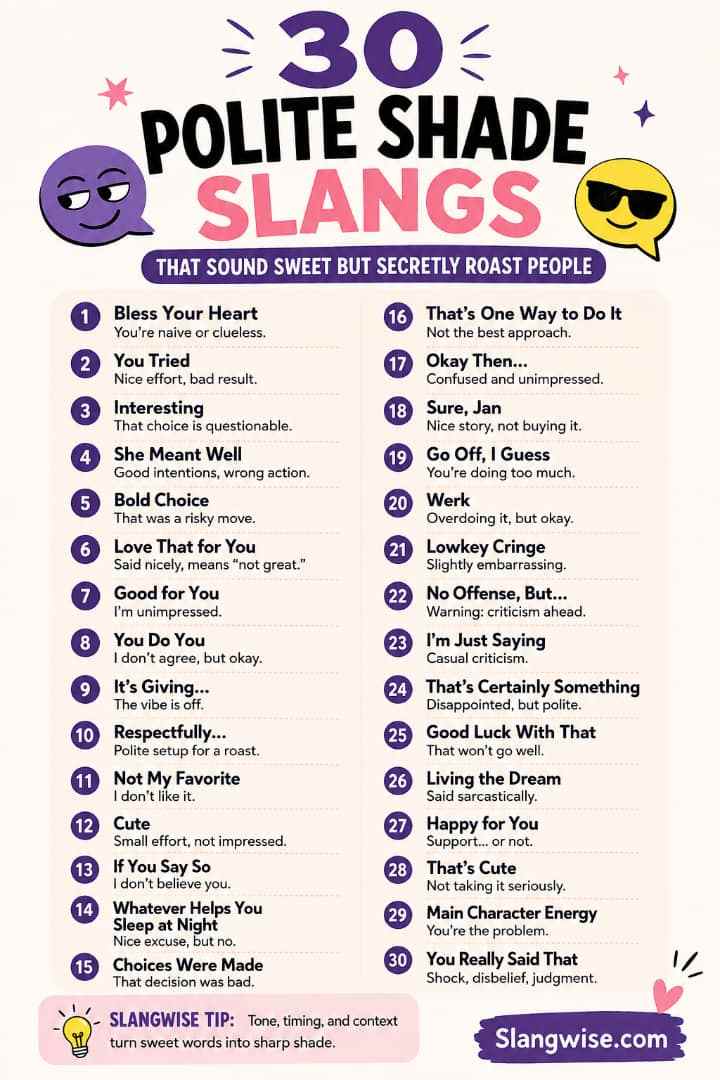 30
POLITE SHADE
SLANGS

THAT SOUND SWEET BUT SECRETLY ROAST PEOPLE

1 Bless Your Heart
You're naive or clueless.

2 You Tried
Nice effort, bad result.

3 Interesting
That choice is questionable.

4 She Meant Well
Good intentions, wrong action.

5 Bold Choice
That was a risky move.

6 Love That for You
Said nicely, means "not great."

7 Good for You
I'm unimpressed.

8 You Do You
I don't agree, but okay.

9 It's Giving...
The vibe is off.

10 Respectfully...
Polite setup for a roast.

11 Not My Favorite
I don't like it.

12 Cute
Small effort, not impressed.

13 If You Say So
I don't believe you.

14 Whatever Helps You Sleep at Night
Nice excuse, but no.

15 Choices Were Made
That decision was bad.

16 That's One Way to Do It
Not the best approach.

17 Okay Then...
Confused and unimpressed.

18 Sure, Jan
Nice story, not buying it.

19 Go Off, I Guess
You're doing too much.

20 Werk
Overdoing it, but okay.

21 Lowkey Cringe
Slightly embarrassing.

22 No Offense, But...
Warning: criticism ahead.

23 I'm Just Saying
Casual criticism.

24 That's Certainly Something
Disappointed, but polite.

25 Good Luck With That
That won't go well.

26 Living the Dream
Said sarcastically.

27 Happy for You
Support... or not.

28 That's Cute
Not taking it seriously.

29 Main Character Energy
You're the problem.

30 You Really Said That
Shock, disbelief, judgment.

SLANGWISE TIP: Tone, timing, and context turn sweet words into sharp shade.

Slangwise.com